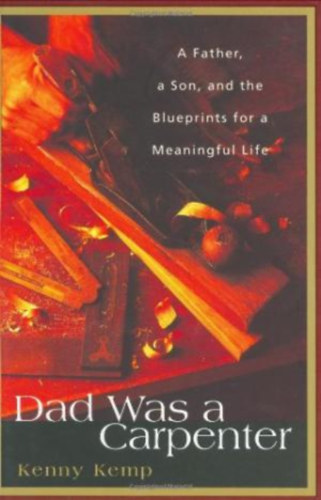 A Father, a Son, and the Blueprints for a Meaningful Life

Dad Was a Carpenter

Kenny Kemp